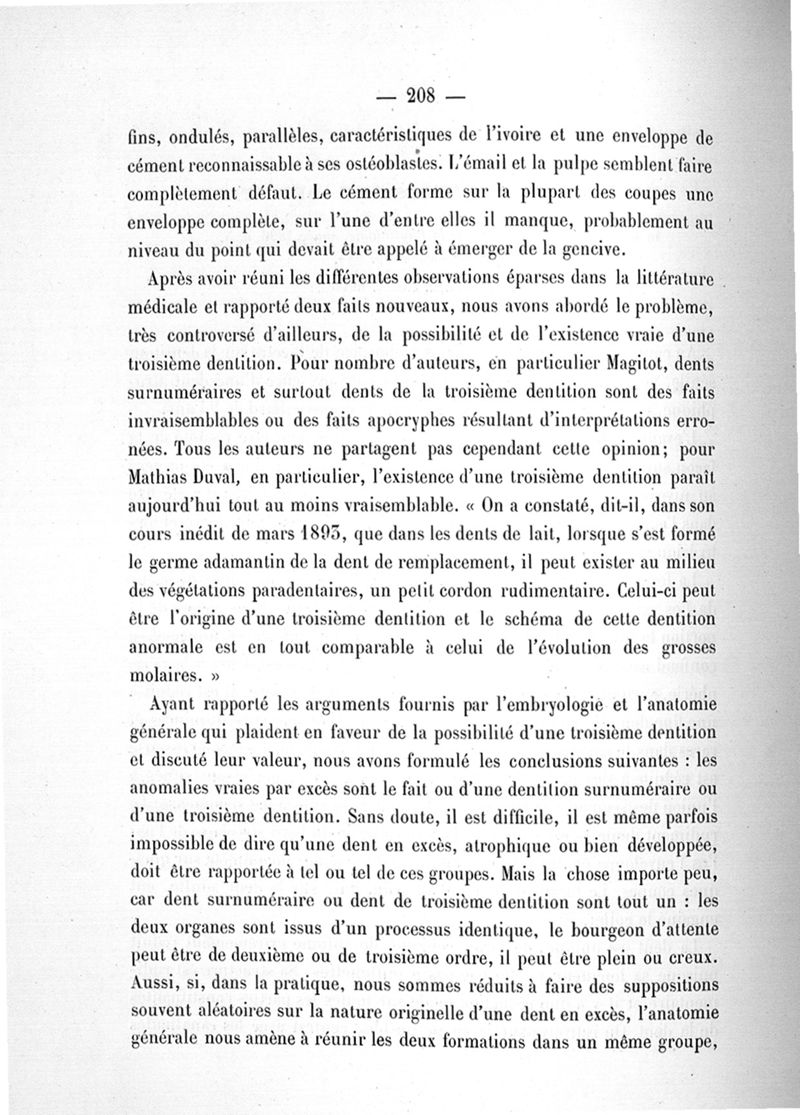 — 208 —

fins, ondulés, parallèles, caractéristiques de l'ivoire et une enveloppe de cément reconnaissable à ses ostéoblastes. L'émail et la pulpe semblent faire complètement défaut. Le cément forme sur la plupart des coupes une enveloppe complète, sur l'une d'entre elles il manque, probablement au niveau du point qui devait être appelé à émerger de la gencive.

Après avoir réuni les différentes observations éparses dans la littérature médicale et rapporté deux faits nouveaux, nous avons abordé le problème, très controversé d'ailleurs, de la possibilité et de l'existence vraie d'une troisième dentition. Pour nombre d'auteurs, en particulier Magitot, dents surnuméraires et surtout dents de la troisième dentition sont des faits invraisemblables ou des faits apocryphes résultant d'interprétations erronées. Tous les auteurs ne partagent pas cependant cette opinion; pour Mathias Duval, en particulier, l'existence d'une troisième dentition paraît aujourd'hui tout au moins vraisemblable. « On a constaté, dit-il, dans son cours inédit de mars 1893, que dans les dents de lait, lorsque s'est formé le germe adamantin de la dent de remplacement, il peut exister au milieu des végétations paradentaires, un petit cordon rudimentaire. Celui-ci peut être l'origine d'une troisième dentition et le schéma de cette dentition anormale est en tout comparable à celui de l'évolution des grosses molaires. »

Ayant rapporté les arguments fournis par l'embryologie et l'anatomie générale qui plaident en faveur de la possibilité d'une troisième dentition et discuté leur valeur, nous avons formulé les conclusions suivantes : les anomalies vraies par excès sont le fait ou d'une dentition surnuméraire ou d'une troisième dentition. Sans doute, il est difficile, il est même parfois impossible de dire qu'une dent en excès, atrophique ou bien développée, doit être rapportée à tel ou tel de ces groupes. Mais la chose importe peu, car dent surnuméraire ou dent de troisième dentition sont tout un : les deux organes sont issus d'un processus identique, le bourgeon d'attente peut être de deuxième ou de troisième ordre, il peut être plein ou creux. Aussi, si, dans la pratique, nous sommes réduits à faire des suppositions souvent aléatoires sur la nature originelle d'une dent en excès, l'anatomie générale nous amène à réunir les deux formations dans un même groupe,